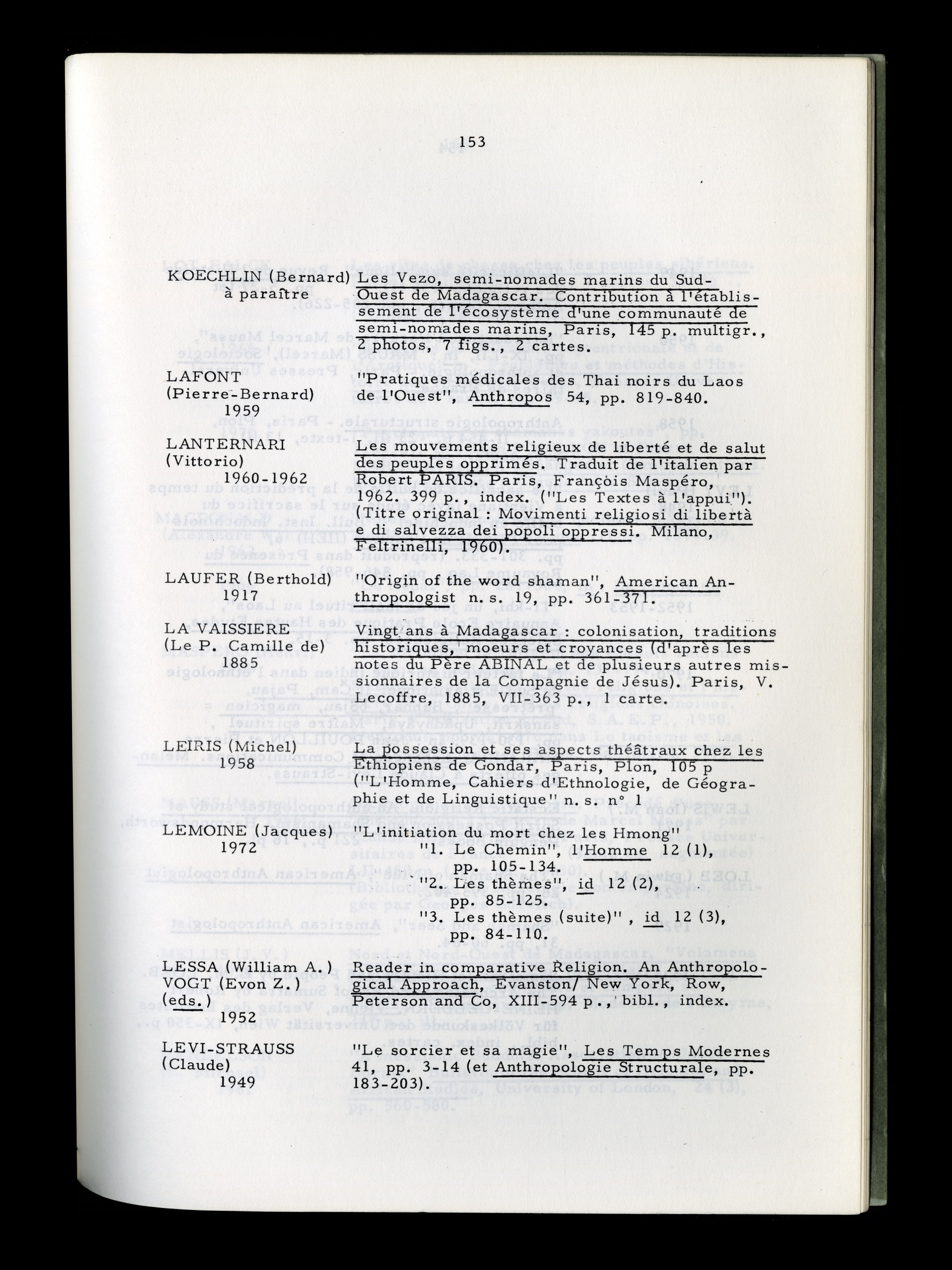 153

KOECHLIN (Bernard) à paraître
Les Vezo, semi-nomades marins du Sud-Ouest de Madagascar. Contribution à l'établissement de l'écosystème d'une communauté de semi-nomades marins, Paris, 145 p. multigr., 2 photos, 7 figs., 2 cartes.

LAFONT (Pierre-Bernard) 1959
"Pratiques médicales des Thai noirs du Laos de l'Ouest", Anthropos 54, pp. 819-840.

LANTERNARI (Vittorio) 1960-1962
Les mouvements religieux de liberté et de salut des peuples opprimés. Traduit de l'italien par Robert PARIS. Paris, François Maspéro, 1962. 399 p., index. ("Les Textes à l'appui"). (Titre original : Movimenti religiosi di libertà e di salvezza dei popoli oppressi. Milano, Feltrinelli, 1960).

LAUFER (Berthold) 1917
"Origin of the word shaman", American Anthropologist n. s. 19, pp. 361-371.

LA VAISSIERE (Le P. Camille de) 1885
Vingt ans à Madagascar : colonisation, traditions historiques, moeurs et croyances (d'après les notes du Père ABINAL et de plusieurs autres missionnaires de la Compagnie de Jésus). Paris, V. Lecoffre, 1885, VII-363 p., 1 carte.

LEIRIS (Michel) 1958
La possession et ses aspects théâtraux chez les Ethiopiens de Gondar, Paris, Plon, 105 p ("L'Homme, Cahiers d'Ethnologie, de Géographie et de Linguistique" n. s. n° 1

LEMOINE (Jacques) 1972
"L'initiation du mort chez les Hmong"
"1. Le Chemin", l'Homme 12 (1), pp. 105-134.
"2. Les thèmes", id 12 (2), pp. 85-125.
"3. Les thèmes (suite)" , id 12 (3), pp. 84-110.

LESSA (William A.) VOGT (Evon Z.) (eds.) 1952
Reader in comparative Religion. An Anthropological Approach, Evanston/ New York, Row, Peterson and Co, XIII-594 p., bibl., index.

LEVI-STRAUSS (Claude) 1949
"Le sorcier et sa magie", Les Temps Modernes 41, pp. 3-14 (et Anthropologie Structurale, pp. 183-203).